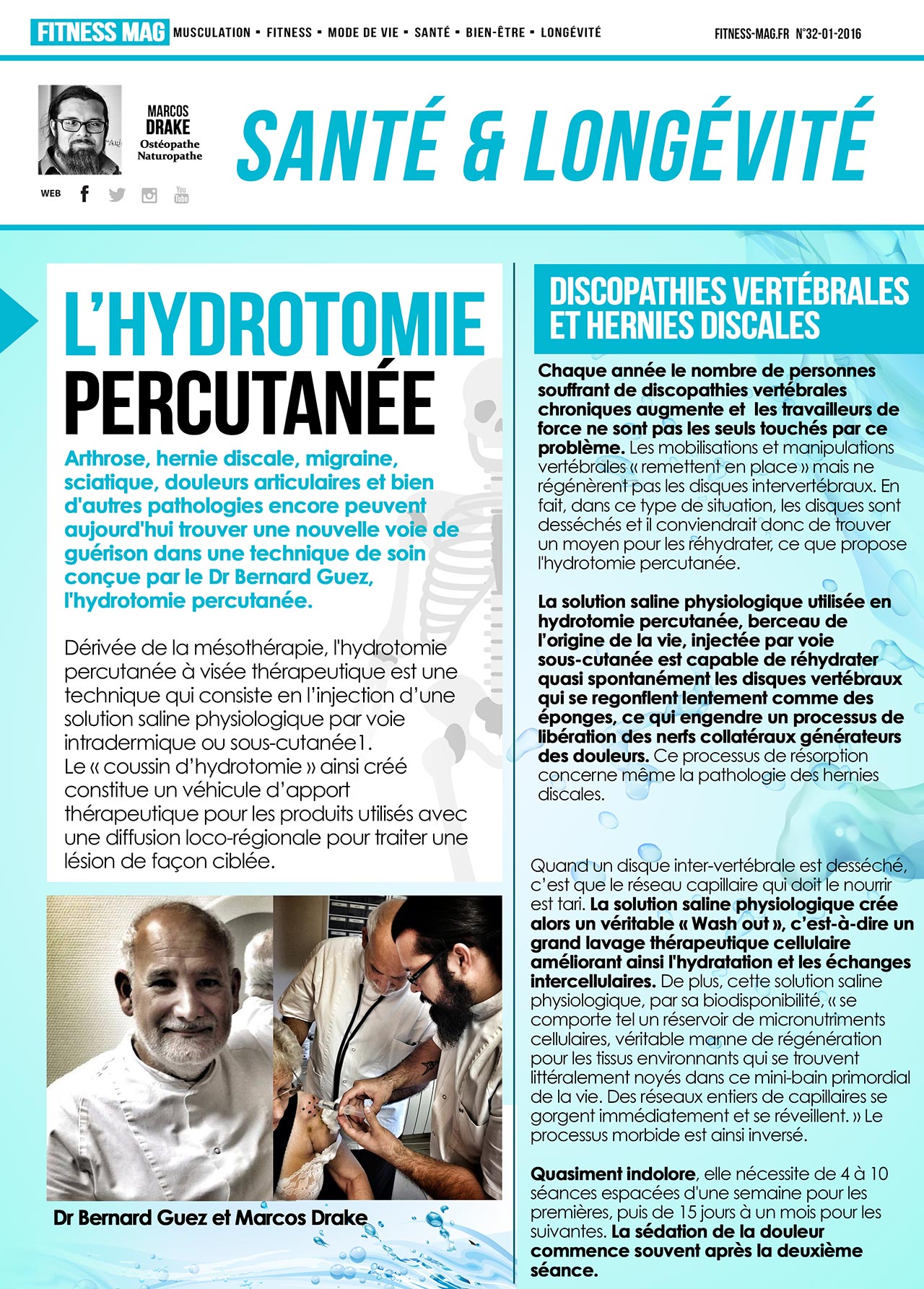 FITNESS MAG MUSCULATION ▪ FITNESS ▪ MODE DE VIE ▪ SANTÉ ▪ BIEN-ÊTRE ▪ LONGÉVITÉ FITNESS-MAG.FR N°32-01-2016

MARCOS DRAKE
Ostéopathe
Naturopathe

WEB

SANTÉ & LONGÉVITÉ

L'HYDROTOMIE PERCUTANÉE

Arthrose, hernie discale, migraine, sciatique, douleurs articulaires et bien d'autres pathologies encore peuvent aujourd'hui trouver une nouvelle voie de guérison dans une technique de soin conçue par le Dr Bernard Guez, l'hydrotomie percutanée.

Dérivée de la mésothérapie, l'hydrotomie percutanée à visée thérapeutique est une technique qui consiste en l'injection d'une solution saline physiologique par voie intradermique ou sous-cutanée1.
Le « coussin d'hydrotomie » ainsi créé constitue un véhicule d'apport thérapeutique pour les produits utilisés avec une diffusion loco-régionale pour traiter une lésion de façon ciblée.

Dr Bernard Guez et Marcos Drake

DISCOPATHIES VERTÉBRALES ET HERNIES DISCALES

Chaque année le nombre de personnes souffrant de discopathies vertébrales chroniques augmente et les travailleurs de force ne sont pas les seuls touchés par ce problème. Les mobilisations et manipulations vertébrales « remettent en place » mais ne régénèrent pas les disques intervertébraux. En fait, dans ce type de situation, les disques sont desséchés et il conviendrait donc de trouver un moyen pour les réhydrater, ce que propose l'hydrotomie percutanée.

La solution saline physiologique utilisée en hydrotomie percutanée, berceau de l'origine de la vie, injectée par voie sous-cutanée est capable de réhydrater quasi spontanément les disques vertébraux qui se regonflent lentement comme des éponges, ce qui engendre un processus de libération des nerfs collatéraux générateurs des douleurs. Ce processus de résorption concerne même la pathologie des hernies discales.

Quand un disque inter-vertébrale est desséché, c'est que le réseau capillaire qui doit le nourrir est tari. La solution saline physiologique crée alors un véritable « Wash out », c'est-à-dire un grand lavage thérapeutique cellulaire améliorant ainsi l'hydratation et les échanges intercellulaires. De plus, cette solution saline physiologique, par sa biodisponibilité, « se comporte tel un réservoir de micronutriments cellulaires, véritable manne de régénération pour les tissus environnants qui se trouvent littéralement noyés dans ce mini-bain primordial de la vie. Des réseaux entiers de capillaires se gorgent immédiatement et se réveillent. » Le processus morbide est ainsi inversé.

Quasiment indolore, elle nécessite de 4 à 10 séances espacées d'une semaine pour les premières, puis de 15 jours à un mois pour les suivantes. La sédation de la douleur commence souvent après la deuxième séance.